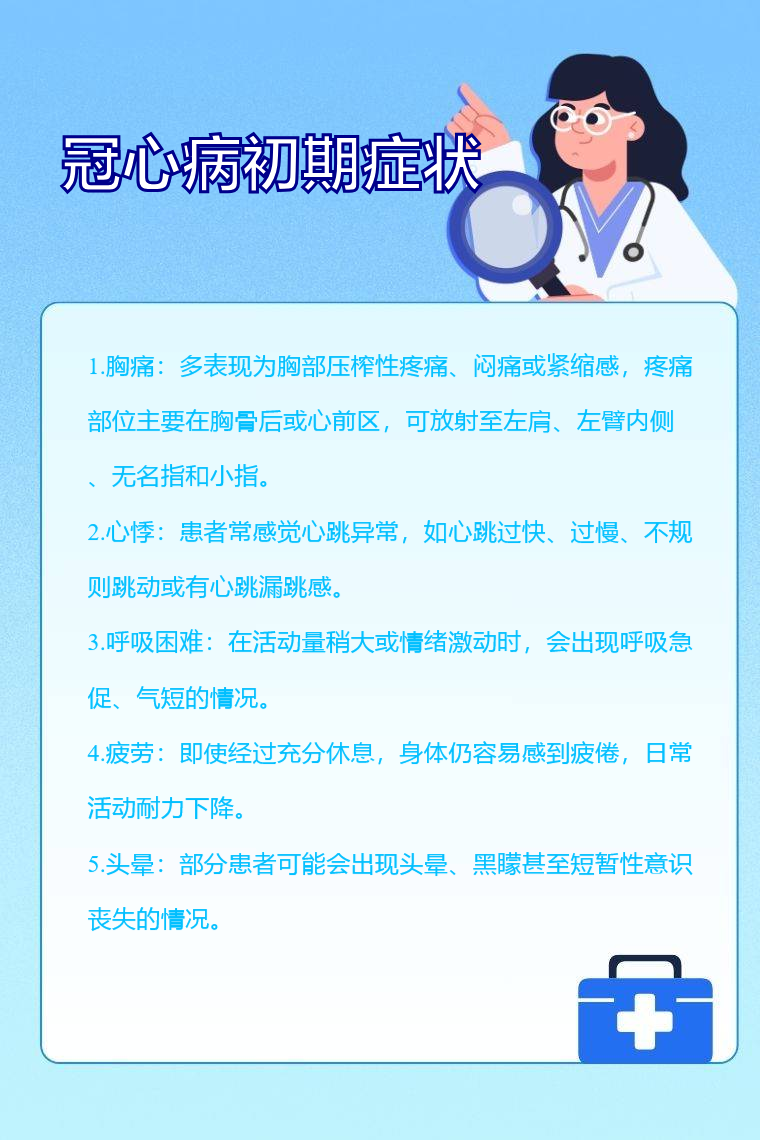 冠心病初期症状

1.胸痛：多表现为胸部压榨性疼痛、闷痛或紧缩感，疼痛部位主要在胸骨后或心前区，可放射至左肩、左臂内侧、无名指和小指。

2.心悸：患者常感觉心跳异常，如心跳过快、过慢、不规则跳动或有心跳漏跳感。

3.呼吸困难：在活动量稍大或情绪激动时，会出现呼吸急促、气短的情况。

4.疲劳：即使经过充分休息，身体仍容易感到疲倦，日常活动耐力下降。

5.头晕：部分患者可能会出现头晕、黑朦甚至短暂性意识丧失的情况。